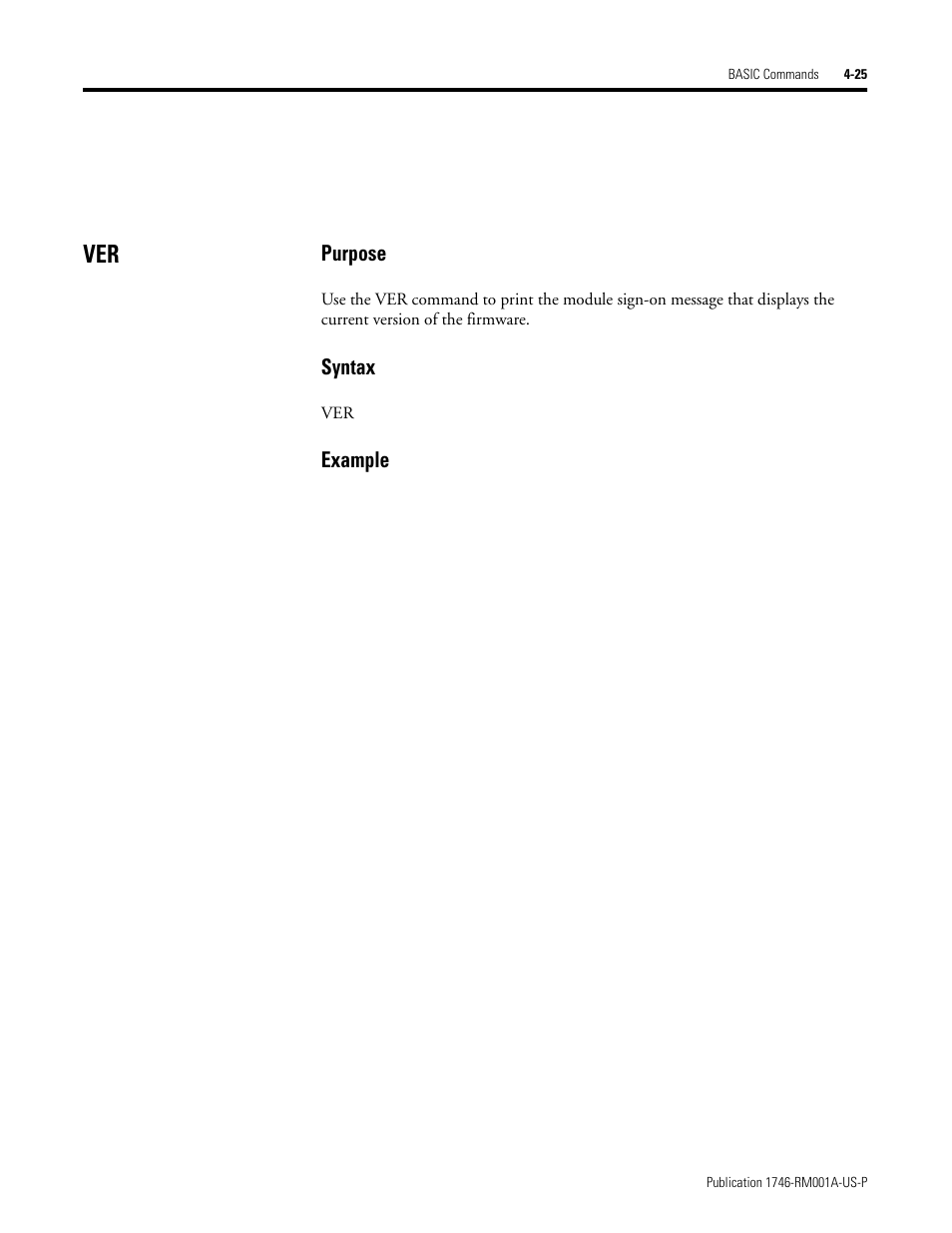 BASIC Commands 4-25

VER

Purpose

Use the VER command to print the module sign-on message that displays the current version of the firmware.

Syntax

VER

Example

Publication 1746-RM001A-US-P